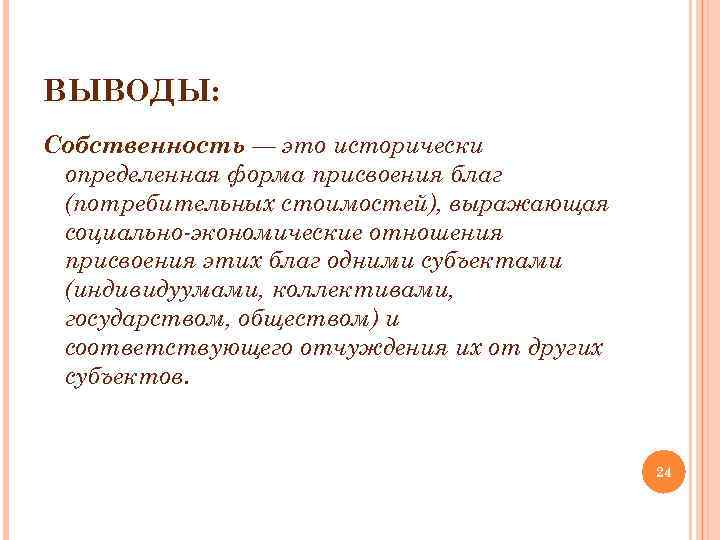 ВЫВОДЫ:

Собственность — это исторически определенная форма присвоения благ (потребительных стоимостей), выражающая социально-экономические отношения присвоения этих благ одними субъектами (индивидуумами, коллективами, государством, обществом) и соответствующего отчуждения их от других субъектов.

24